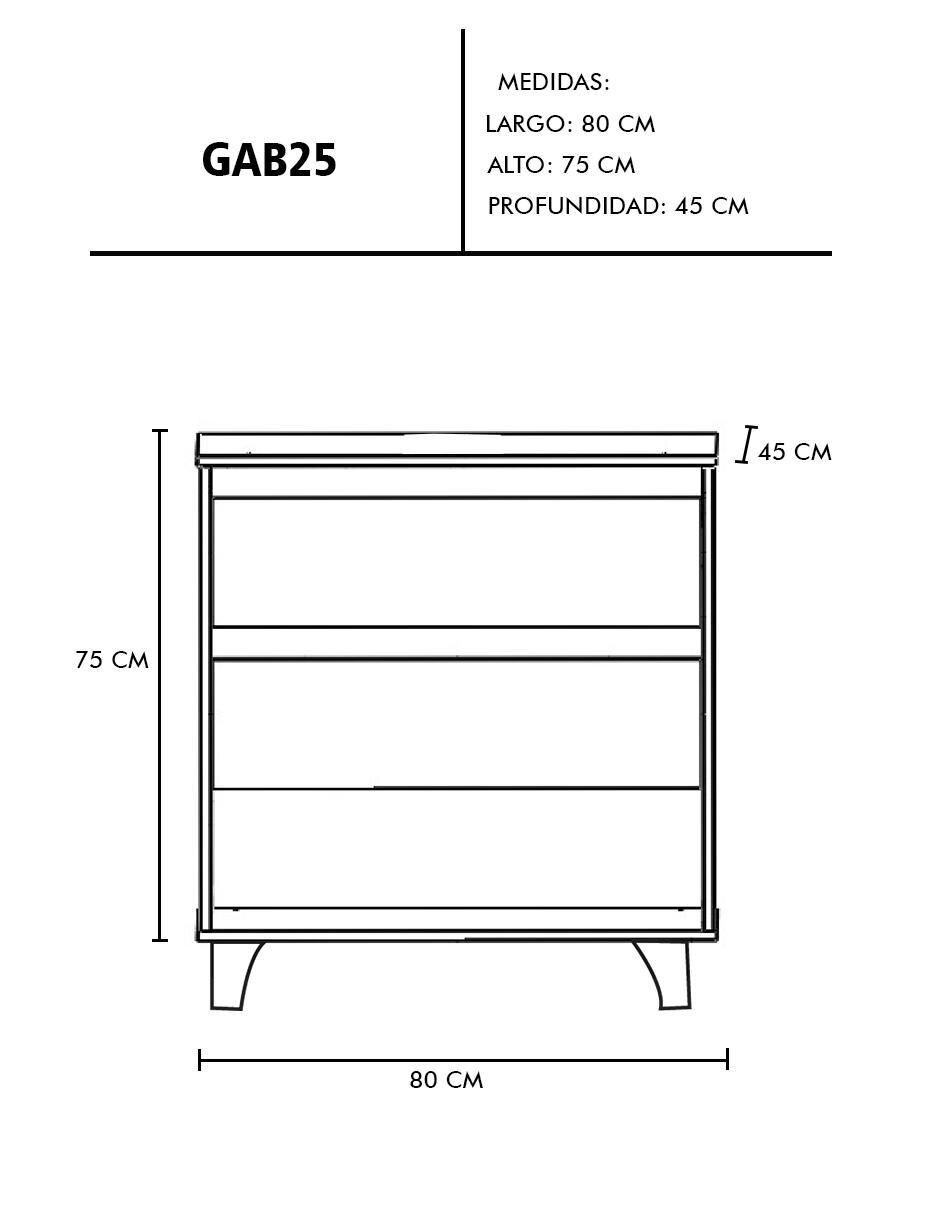 GAB25

MEDIDAS:
LARGO: 80 CM
ALTO: 75 CM
PROFUNDIDAD: 45 CM

45 CM

75 CM

80 CM